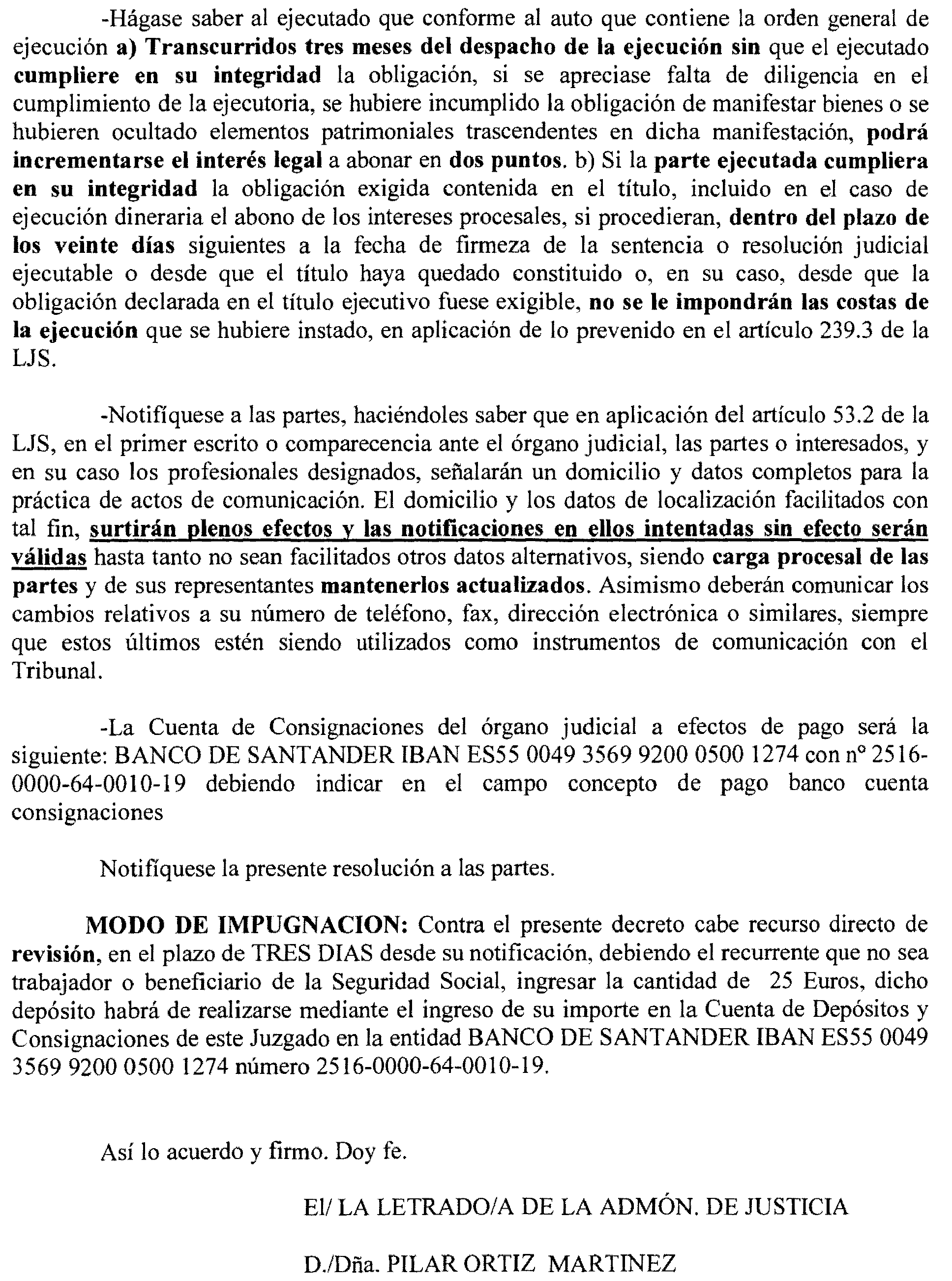 -Hágase saber al ejecutado que conforme al auto que contiene la orden general de ejecución a) Transcurridos tres meses del despacho de la ejecución sin que el ejecutado cumpliere en su integridad la obligación, si se apreciase falta de diligencia en el cumplimiento de la ejecutoria, se hubiere incumplido la obligación de manifestar bienes o se hubieren ocultado elementos patrimoniales trascendentes en dicha manifestación, podrá incrementarse el interés legal a abonar en dos puntos. b) Si la parte ejecutada cumpliera en su integridad la obligación exigida contenida en el título, incluido en el caso de ejecución dineraria el abono de los intereses procesales, si procedieran, dentro del plazo de los veinte días siguientes a la fecha de firmeza de la sentencia o resolución judicial ejecutable o desde que el título haya quedado constituido o, en su caso, desde que la obligación declarada en el título ejecutivo fuese exigible, no se le impondrán las costas de la ejecución que se hubiere instado, en aplicación de lo prevenido en el artículo 239.3 de la LJS.

-Notifíquese a las partes, haciéndoles saber que en aplicación del artículo 53.2 de la LJS, en el primer escrito o comparecencia ante el órgano judicial, las partes o interesados, y en su caso los profesionales designados, señalarán un domicilio y datos completos para la práctica de actos de comunicación. El domicilio y los datos de localización facilitados con tal fin, surtirán plenos efectos y las notificaciones en ellos intentadas sin efecto serán válidas hasta tanto no sean facilitados otros datos alternativos, siendo carga procesal de las partes y de sus representantes mantenerlos actualizados. Asimismo deberán comunicar los cambios relativos a su número de teléfono, fax, dirección electrónica o similares, siempre que estos últimos estén siendo utilizados como instrumentos de comunicación con el Tribunal.

-La Cuenta de Consignaciones del órgano judicial a efectos de pago será la siguiente: BANCO DE SANTANDER IBAN ES55 0049 3569 9200 0500 1274 con nº 2516-0000-64-0010-19 debiendo indicar en el campo concepto de pago banco cuenta consignaciones

Notifíquese la presente resolución a las partes.

MODO DE IMPUGNACION: Contra el presente decreto cabe recurso directo de revisión, en el plazo de TRES DIAS desde su notificación, debiendo el recurrente que no sea trabajador o beneficiario de la Seguridad Social, ingresar la cantidad de 25 Euros, dicho depósito habrá de realizarse mediante el ingreso de su importe en la Cuenta de Depósitos y Consignaciones de este Juzgado en la entidad BANCO DE SANTANDER IBAN ES55 0049 3569 9200 0500 1274 número 2516-0000-64-0010-19.

Así lo acuerdo y firmo. Doy fe.

El/ LA LETRADO/A DE LA ADMÓN. DE JUSTICIA

D./Dña. PILAR ORTIZ MARTINEZ